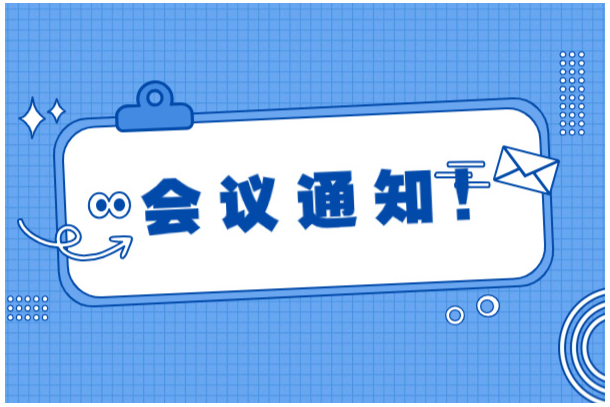 会议通知!